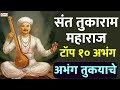 संत तुकाराम महाराज
टॉप १० अभंग
अभंग तुकयाचे